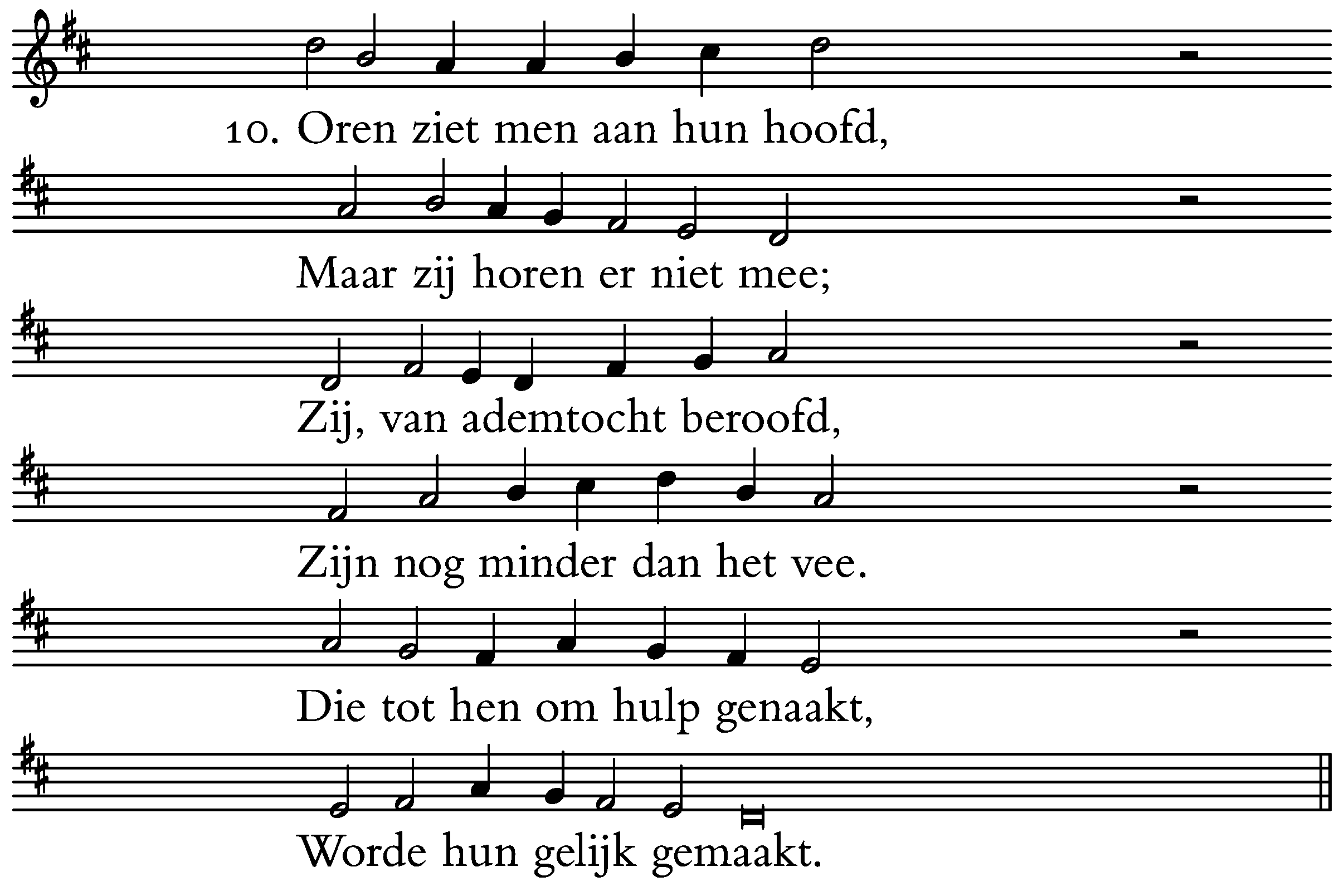 10. Oren ziet men aan hun hoofd,

Maar zij horen er niet mee;

Zij, van ademtocht beroofd,

Zijn nog minder dan het vee.

Die tot hen om hulp genaakt,

Worde hun gelijk gemaakt.